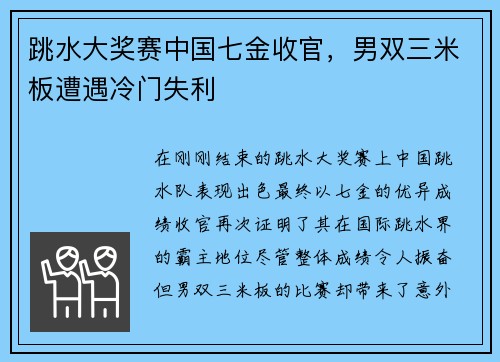 跳水大奖赛中国七金收官，男双三米板遭遇冷门失利

在刚刚结束的跳水大奖赛上中国跳水队表现出色最终以七金的优异成绩收官再次证明了其在国际跳水界的霸主地位尽管整体成绩令人振奋但男双三米板的比赛却带来了意外